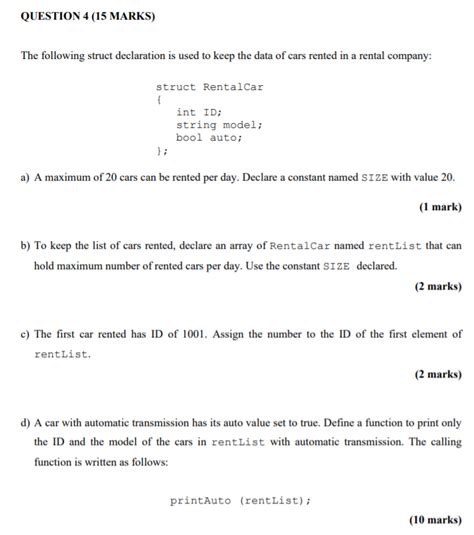 QUESTION 4 (15 MARKS)

The following struct declaration is used to keep the data of cars rented in a rental company:

struct RentalCar
{
int ID;
string model;
bool auto;
};

a) A maximum of 20 cars can be rented per day. Declare a constant named SIZE with value 20.

(1 mark)

b) To keep the list of cars rented, declare an array of RentalCar named rentList that can hold maximum number of rented cars per day. Use the constant SIZE declared.

(2 marks)

c) The first car rented has ID of 1001. Assign the number to the ID of the first element of rentList.

(2 marks)

d) A car with automatic transmission has its auto value set to true. Define a function to print only the ID and the model of the cars in rentList with automatic transmission. The calling function is written as follows:

printAuto (rentList);

(10 marks)